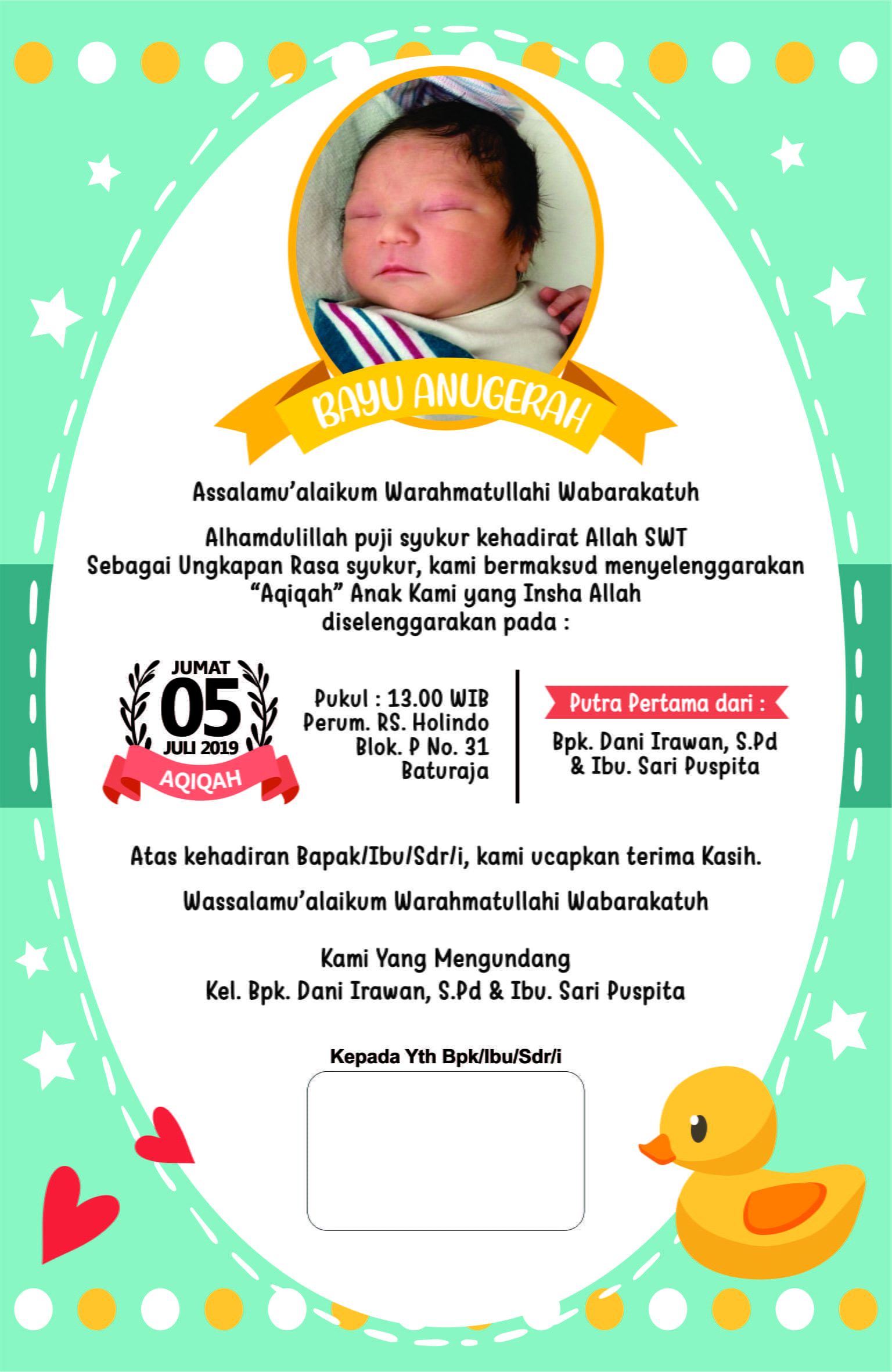 BAYU ANUGERAH

Assalamu'alaikum Warahmatullahi Wabarakatuh

Alhamdulillah puji syukur kehadirat Allah SWT
Sebagai Ungkapan Rasa syukur, kami bermaksud menyelenggarakan "Aqiqah" Anak Kami yang Insha Allah diselenggarakan pada :

JUMAT
05
JULI 2019
AQIQAH

Pukul : 13.00 WIB
Perum. RS. Holindo
Blok. P No. 31
Baturaja

Putra Pertama dari :
Bpk. Dani Irawan, S.Pd
& Ibu. Sari Puspita

Atas kehadiran Bapak/Ibu/Sdr/i, kami ucapkan terima Kasih.

Wassalamu'alaikum Warahmatullahi Wabarakatuh

Kami Yang Mengundang
Kel. Bpk. Dani Irawan, S.Pd & Ibu. Sari Puspita

Kepada Yth Bpk/Ibu/Sdr/i